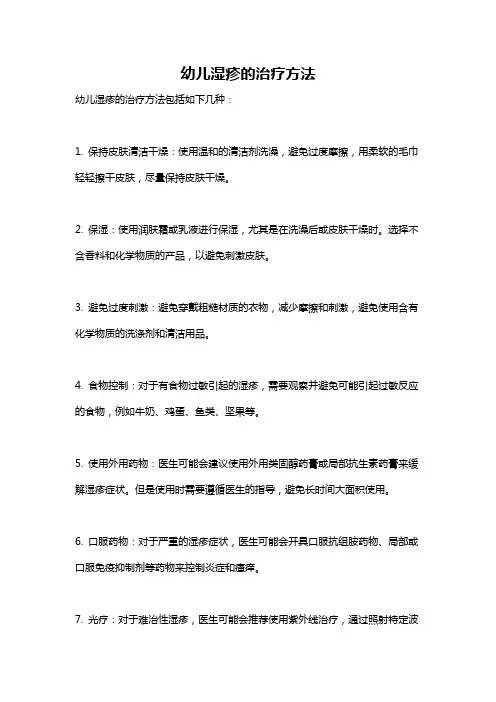 幼儿湿疹的治疗方法

幼儿湿疹的治疗方法包括如下几种：

1. 保持皮肤清洁干燥：使用温和的清洁剂洗澡，避免过度摩擦，用柔软的毛巾轻轻擦干皮肤，尽量保持皮肤干燥。

2. 保湿：使用润肤霜或乳液进行保湿，尤其是在洗澡后或皮肤干燥时。选择不含香料和化学物质的产品，以避免刺激皮肤。

3. 避免过度刺激：避免穿戴粗糙材质的衣物，减少摩擦和刺激，避免使用含有化学物质的洗涤剂和清洁用品。

4. 食物控制：对于有食物过敏引起的湿疹，需要观察并避免可能引起过敏反应的食物，例如牛奶、鸡蛋、鱼类、坚果等。

5. 使用外用药物：医生可能会建议使用外用类固醇药膏或局部抗生素药膏来缓解湿疹症状。但是使用时需要遵循医生的指导，避免长时间大面积使用。

6. 口服药物：对于严重的湿疹症状，医生可能会开具口服抗组胺药物、局部或口服免疫抑制剂等药物来控制炎症和瘙痒。

7. 光疗：对于难治性湿疹，医生可能会推荐使用紫外线治疗，通过照射特定波